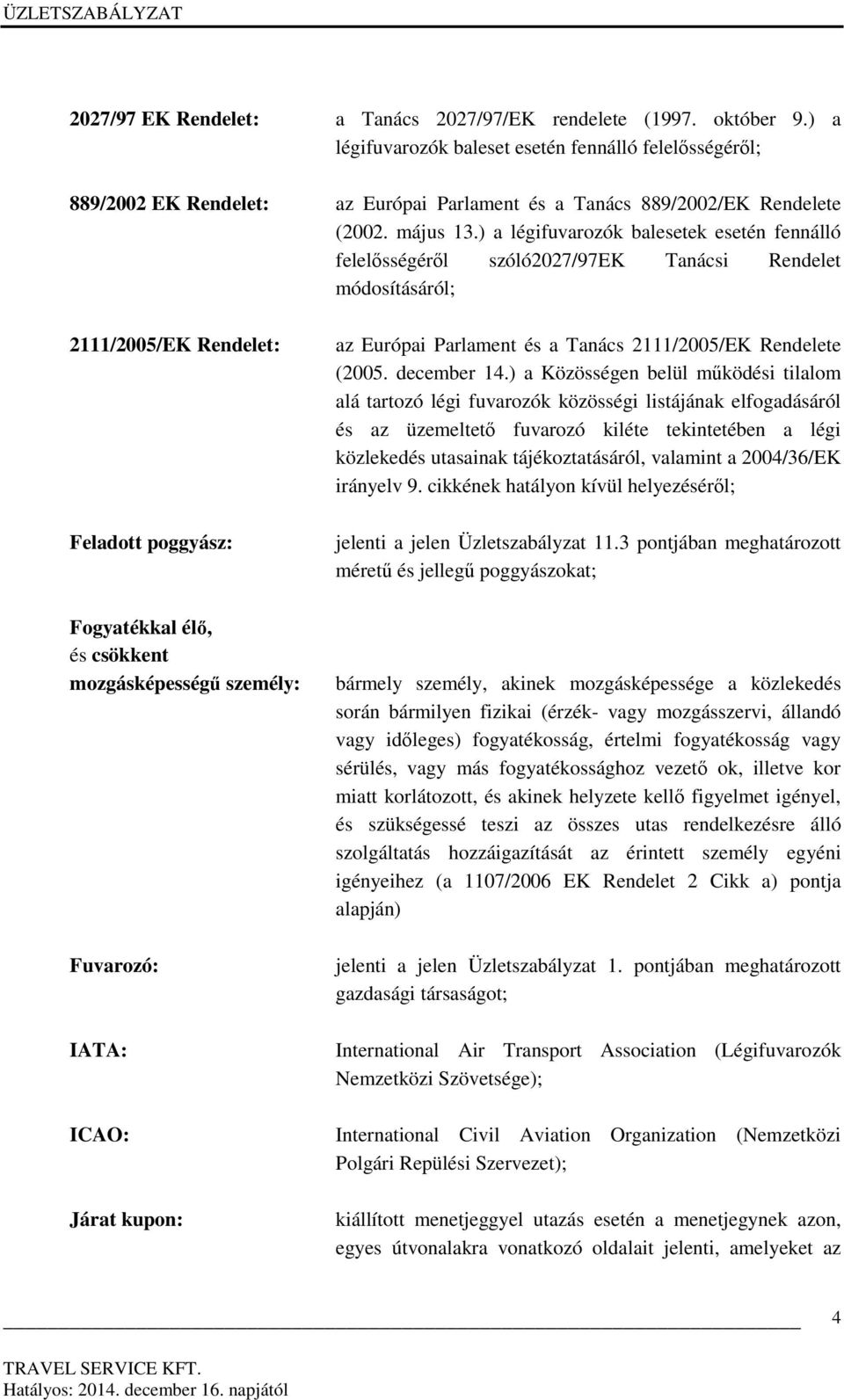 ÜZLETSZABÁLYZAT

2027/97 EK Rendelet: a Tanács 2027/97/EK rendelete (1997. október 9.) a légifuvarozók baleset esetén fennálló felelősségéről;

889/2002 EK Rendelet: az Európai Parlament és a Tanács 889/2002/EK Rendelete (2002. május 13.) a légifuvarozók balesetek esetén fennálló felelősségéről szóló2027/97EK Tanácsi Rendelet módosításáról;

2111/2005/EK Rendelet: az Európai Parlament és a Tanács 2111/2005/EK Rendelete (2005. december 14.) a Közösségen belül működési tilalom alá tartozó légi fuvarozók közösségi listájának elfogadásáról és az üzemeltető fuvarozó kiléte tekintetében a légi közlekedés utasainak tájékoztatásáról, valamint a 2004/36/EK irányelv 9. cikkének hatályon kívül helyezéséről;

Feladott poggyász: jelenti a jelen Üzletszabályzat 11.3 pontjában meghatározott méretű és jellegű poggyászokat;

Fogyatékkal élő, és csökkent mozgásképességű személy: bármely személy, akinek mozgásképessége a közlekedés során bármilyen fizikai (érzék- vagy mozgásszervi, állandó vagy időleges) fogyatékosság, értelmi fogyatékosság vagy sérülés, vagy más fogyatékossághoz vezető ok, illetve kor miatt korlátozott, és akinek helyzete kellő figyelmet igényel, és szükségessé teszi az összes utas rendelkezésre álló szolgáltatás hozzáigazítását az érintett személy egyéni igényeihez (a 1107/2006 EK Rendelet 2 Cikk a) pontja alapján)

Fuvarozó: jelenti a jelen Üzletszabályzat 1. pontjában meghatározott gazdasági társaságot;

IATA: International Air Transport Association (Légifuvarozók Nemzetközi Szövetsége);

ICAO: International Civil Aviation Organization (Nemzetközi Polgári Repülési Szervezet);

Járat kupon: kiállított menetjeggyel utazás esetén a menetjegynek azon, egyes útvonalakra vonatkozó oldalait jelenti, amelyeket az

4

TRAVEL SERVICE KFT.
Hatályos: 2014. december 16. napjától